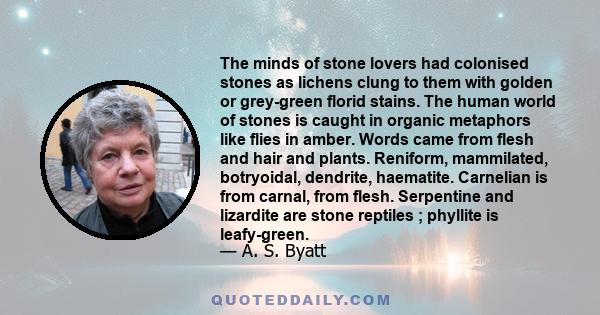 The minds of stone lovers had colonised stones as lichens clung to them with golden or grey-green florid stains. The human world of stones is caught in organic metaphors like flies in amber. Words came from flesh and hair and plants. Reniform, mammilated, botryoidal, dendrite, haematite. Carnelian is from carnal, from flesh. Serpentine and lizardite are stone reptiles ; phyllite is leafy-green.
— A. S. Byatt

QUOTEDDAILY.COM